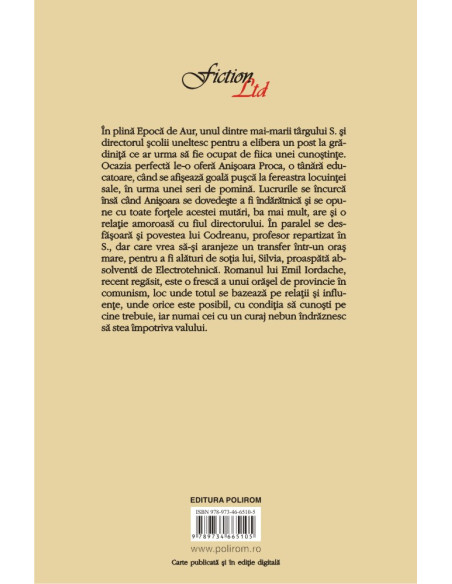 Fiction Ltd

În plină Epocă de Aur, unul dintre mai-marii târgului S. şi directorul şcolii uneltesc pentru a elibera un post la grădiniţă ce ar urma să fie ocupat de fiica unei cunoştinţe. Ocazia perfectă le-o oferă Anişoara Proca, o tânără educatoare, când se afişează goală puşcă la fereastra locuinţei sale, în urma unei seri de pomină. Lucrurile se încurcă însă când Anişoara se dovedeşte a fi îndărătnică şi se opune cu toate forţele acestei mutări, ba mai mult, are şi o relaţie amoroasă cu fiul directorului. În paralel se desfăşoară şi povestea lui Codreanu, profesor repartizat în S., dar care vrea să-şi aranjeze un transfer într-un oraş mare, pentru a fi alături de soţia lui, Silvia, proaspătă absolventă de Electrotehnică. Romanul lui Emil Iordache, recent regăsit, este o frescă a unui orăşel de provincie în comunism, loc unde totul se bazează pe relaţii şi influenţe, unde orice este posibil, cu condiţia să cunoşti pe cine trebuie, iar numai cei cu un curaj nebun îndrăznesc să stea împotriva valului.

EDITURA POLIROM

ISBN 978-973-46-6510-5

9 789734 665105

www.polirom.ro

Carte publicată şi în ediţie digitală